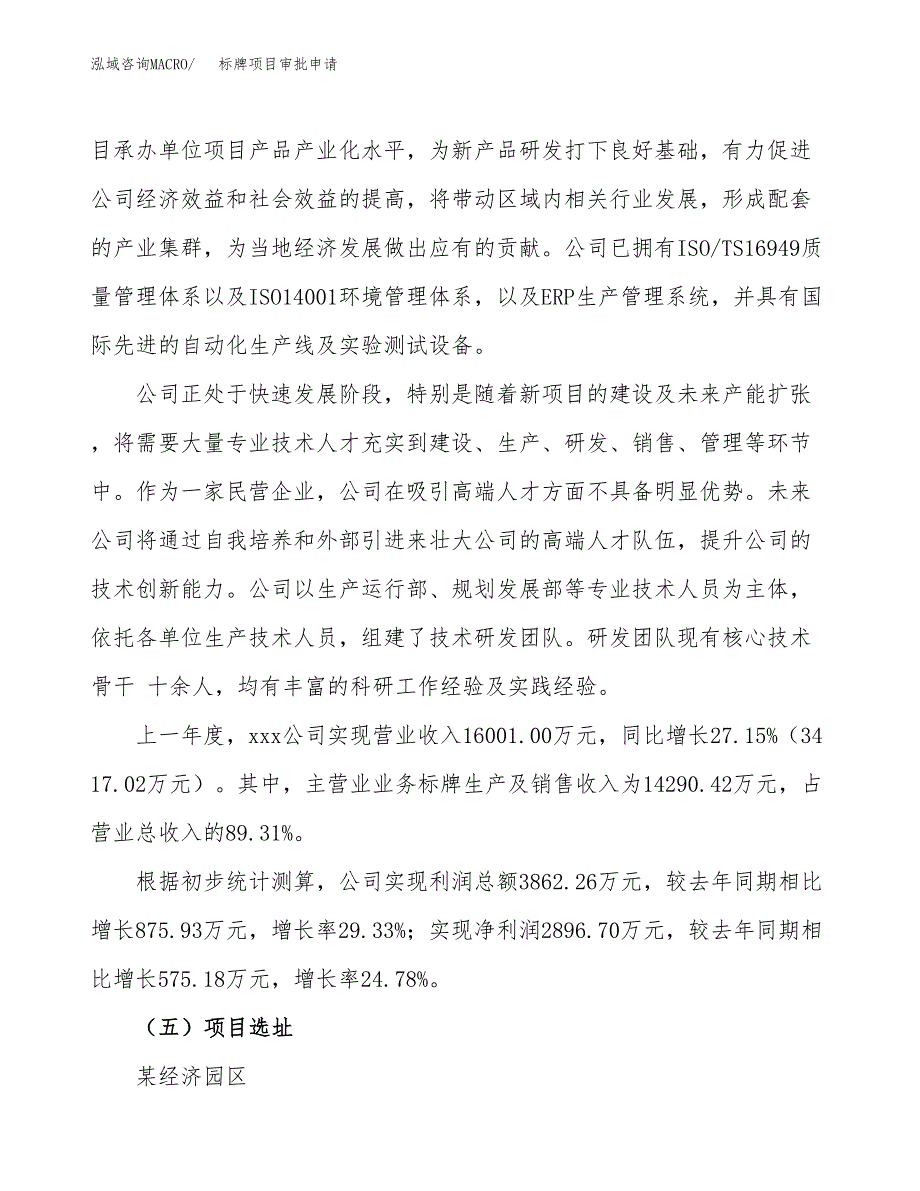 泓域咨询MACRO/ 标牌项目审批申请

目承办单位项目产品产业化水平，为新产品研发打下良好基础，有力促进公司经济效益和社会效益的提高，将带动区域内相关行业发展，形成配套的产业集群，为当地经济发展做出应有的贡献。公司已拥有ISO/TS16949质量管理体系以及ISO14001环境管理体系，以及ERP生产管理系统，并具有国际先进的自动化生产线及实验测试设备。

公司正处于快速发展阶段，特别是随着新项目的建设及未来产能扩张，将需要大量专业技术人才充实到建设、生产、研发、销售、管理等环节中。作为一家民营企业，公司在吸引高端人才方面不具备明显优势。未来公司将通过自我培养和外部引进来壮大公司的高端人才队伍，提升公司的技术创新能力。公司以生产运行部、规划发展部等专业技术人员为主体，依托各单位生产技术人员，组建了技术研发团队。研发团队现有核心技术骨干 十余人，均有丰富的科研工作经验及实践经验。

上一年度，xxx公司实现营业收入16001.00万元，同比增长27.15%（3417.02万元）。其中，主营业业务标牌生产及销售收入为14290.42万元，占营业总收入的89.31%。

根据初步统计测算，公司实现利润总额3862.26万元，较去年同期相比增长875.93万元，增长率29.33%；实现净利润2896.70万元，较去年同期相比增长575.18万元，增长率24.78%。

（五）项目选址

某经济园区